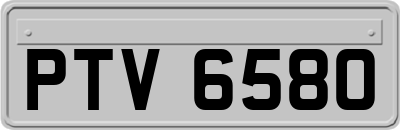 PTV 6580